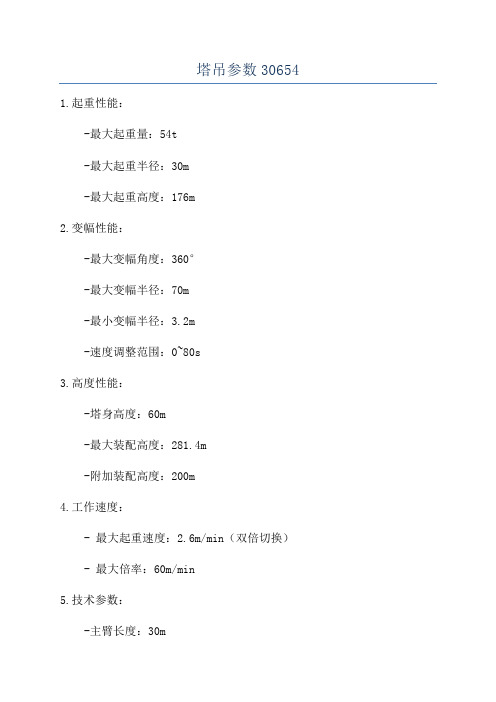 塔吊参数 30654

1.起重性能：

-最大起重量：54t

-最大起重半径：30m

-最大起重高度：176m

2.变幅性能：

-最大变幅角度：360°

-最大变幅半径：70m

-最小变幅半径：3.2m

-速度调整范围：0~80s

3.高度性能：

-塔身高度：60m

-最大装配高度：281.4m

-附加装配高度：200m

4.工作速度：

- 最大起重速度：2.6m/min（双倍切换）

- 最大倍率：60m/min

5.技术参数：

-主臂长度：30m